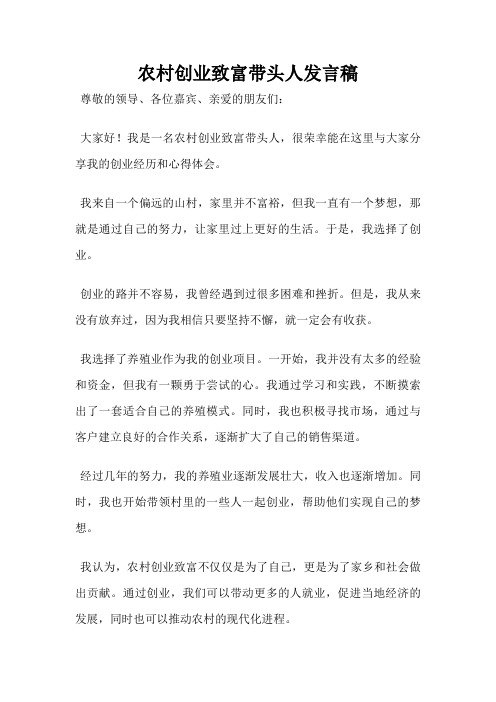 农村创业致富带头人发言稿

尊敬的领导、各位嘉宾、亲爱的朋友们：

大家好！我是一名农村创业致富带头人，很荣幸能在这里与大家分享我的创业经历和心得体会。

我来自一个偏远的山村，家里并不富裕，但我一直有一个梦想，那就是通过自己的努力，让家里过上更好的生活。于是，我选择了创业。

创业的路并不容易，我曾经遇到过很多困难和挫折。但是，我从来没有放弃过，因为我相信只要坚持不懈，就一定会有收获。

我选择了养殖业作为我的创业项目。一开始，我并没有太多的经验和资金，但我有一颗勇于尝试的心。我通过学习和实践，不断摸索出了一套适合自己的养殖模式。同时，我也积极寻找市场，通过与客户建立良好的合作关系，逐渐扩大了自己的销售渠道。

经过几年的努力，我的养殖业逐渐发展壮大，收入也逐渐增加。同时，我也开始带领村里的一些人一起创业，帮助他们实现自己的梦想。

我认为，农村创业致富不仅仅是为了自己，更是为了家乡和社会做出贡献。通过创业，我们可以带动更多的人就业，促进当地经济的发展，同时也可以推动农村的现代化进程。